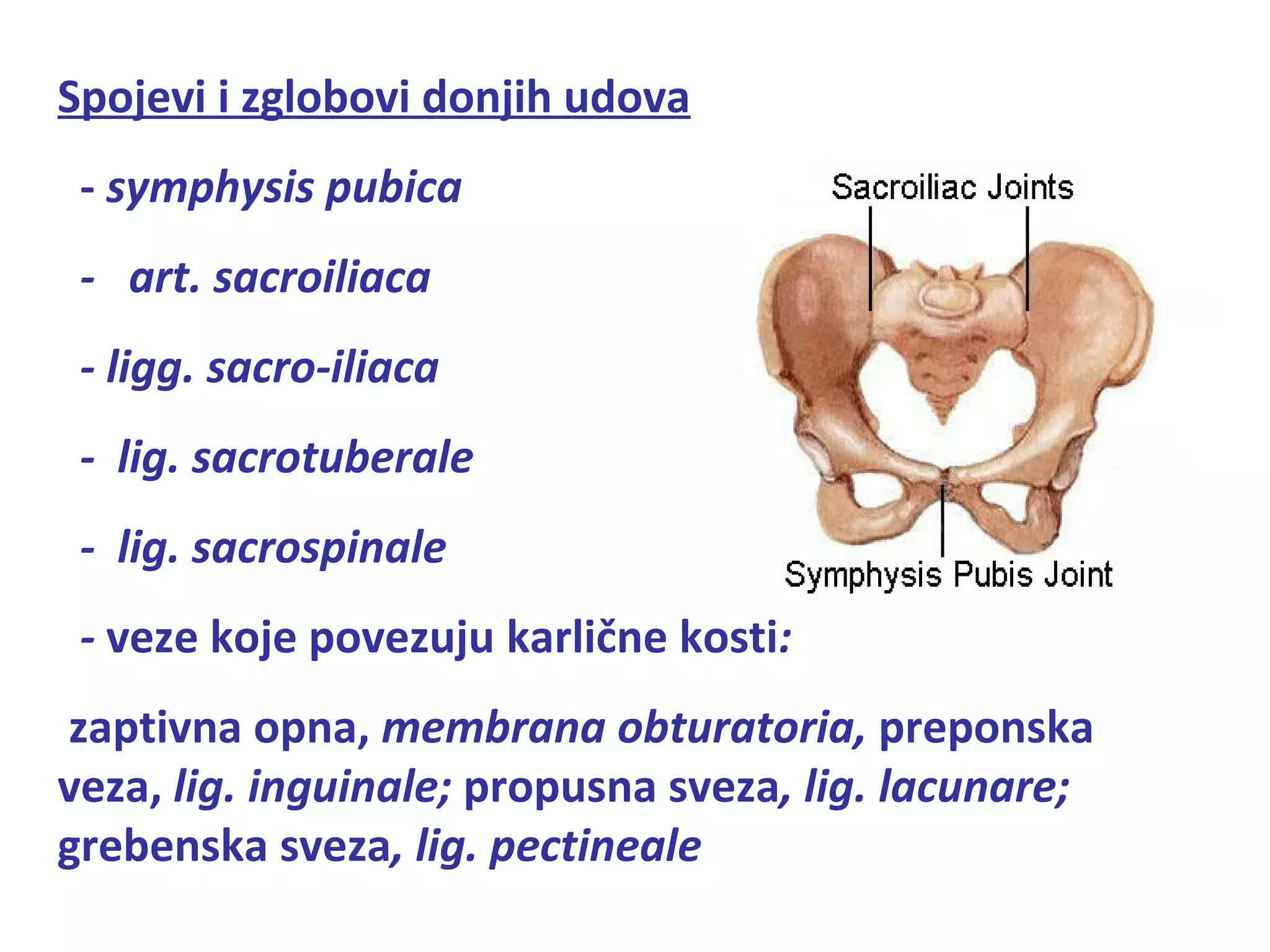 Spojevi i zglobovi donjih udova

- symphysis pubica

- art. sacroiliaca

- ligg. sacro-iliaca

- lig. sacrotuberale

- lig. sacrospinale

Sacroiliac Joints

Symphysis Pubis Joint

- veze koje povezuju karlične kosti:

zaptivna opna, membrana obturatoria, preponska veza, lig. inguinale; propusna sveza, lig. lacunare; grebenska sveza, lig. pectineale